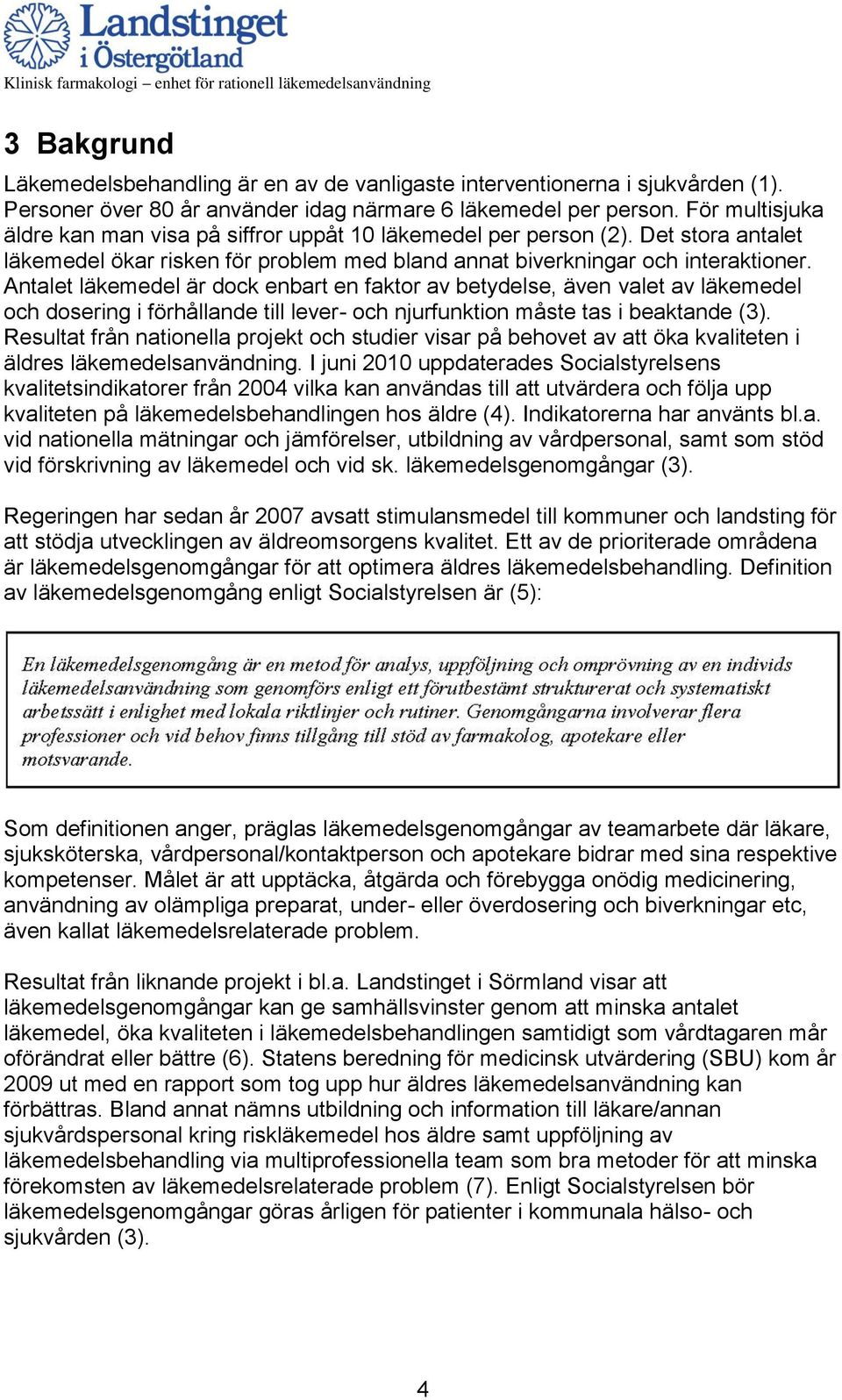 Landstinget i Östergötland
Klinisk farmakologi – enhet för rationell läkemedelsanvändning

3 Bakgrund

Läkemedelsbehandling är en av de vanligaste interventionerna i sjukvården (1). Personer över 80 år använder idag närmare 6 läkemedel per person. För multisjuka äldre kan man visa på siffror uppåt 10 läkemedel per person (2). Det stora antalet läkemedel ökar risken för problem med bland annat biverkningar och interaktioner. Antalet läkemedel är dock enbart en faktor av betydelse, även valet av läkemedel och dosering i förhållande till lever- och njurfunktion måste tas i beaktande (3). Resultat från nationella projekt och studier visar på behovet av att öka kvaliteten i äldres läkemedelsanvändning. I juni 2010 uppdaterades Socialstyrelsens kvalitetsindikatorer från 2004 vilka kan användas till att utvärdera och följa upp kvaliteten på läkemedelsbehandlingen hos äldre (4). Indikatorerna har använts bl.a. vid nationella mätningar och jämförelser, utbildning av vårdpersonal, samt som stöd vid förskrivning av läkemedel och vid sk. läkemedelsgenomgångar (3).

Regeringen har sedan år 2007 avsatt stimulansmedel till kommuner och landsting för att stödja utvecklingen av äldreomsorgens kvalitet. Ett av de prioriterade områdena är läkemedelsgenomgångar för att optimera äldres läkemedelsbehandling. Definition av läkemedelsgenomgång enligt Socialstyrelsen är (5):

En läkemedelsgenomgång är en metod för analys, uppföljning och omprövning av en individs läkemedelsanvändning som genomförs enligt ett förutbestämt strukturerat och systematiskt arbetssätt i enlighet med lokala riktlinjer och rutiner. Genomgångarna involverar flera professioner och vid behov finns tillgång till stöd av farmakolog, apotekare eller motsvarande.

Som definitionen anger, präglas läkemedelsgenomgångar av teamarbete där läkare, sjuksköterska, vårdpersonal/kontaktperson och apotekare bidrar med sina respektive kompetenser. Målet är att upptäcka, åtgärda och förebygga onödig medicinering, användning av olämpliga preparat, under- eller överdosering och biverkningar etc, även kallat läkemedelsrelaterade problem.

Resultat från liknande projekt i bl.a. Landstinget i Sörmland visar att läkemedelsgenomgångar kan ge samhällsvinster genom att minska antalet läkemedel, öka kvaliteten i läkemedelsbehandlingen samtidigt som vårdtagaren mår oförändrat eller bättre (6). Statens beredning för medicinsk utvärdering (SBU) kom år 2009 ut med en rapport som tog upp hur äldres läkemedelsanvändning kan förbättras. Bland annat nämns utbildning och information till läkare/annan sjukvårdspersonal kring riskläkemedel hos äldre samt uppföljning av läkemedelsbehandling via multiprofessionella team som bra metoder för att minska förekomsten av läkemedelsrelaterade problem (7). Enligt Socialstyrelsen bör läkemedelsgenomgångar göras årligen för patienter i kommunala hälso- och sjukvården (3).

4